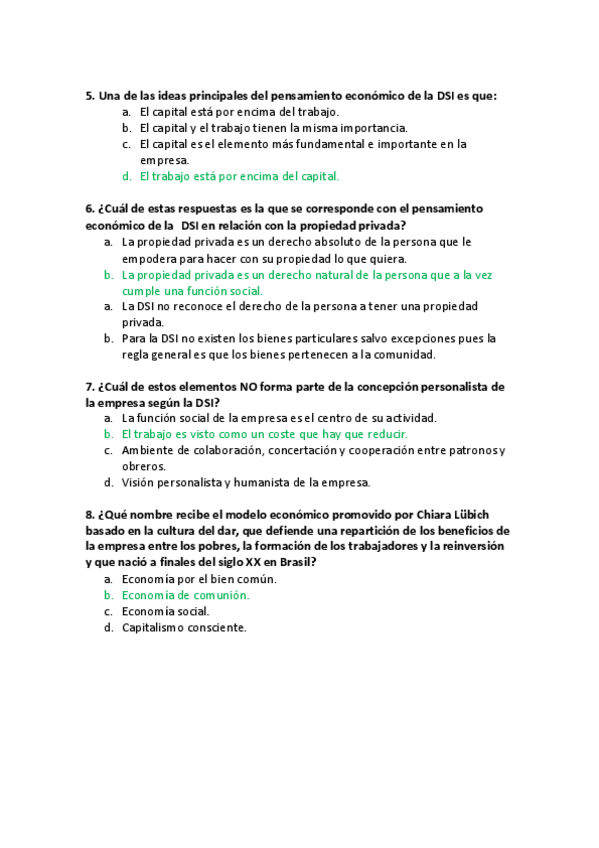 5. Una de las ideas principales del pensamiento económico de la DSI es que:
a. El capital está por encima del trabajo.
b. El capital y el trabajo tienen la misma importancia.
c. El capital es el elemento más fundamental e importante en la empresa.
d. El trabajo está por encima del capital.

6. ¿Cuál de estas respuestas es la que se corresponde con el pensamiento económico de la DSI en relación con la propiedad privada?
a. La propiedad privada es un derecho absoluto de la persona que le empodera para hacer con su propiedad lo que quiera.
b. La propiedad privada es un derecho natural de la persona que a la vez cumple una función social.
a. La DSI no reconoce el derecho de la persona a tener una propiedad privada.
b. Para la DSI no existen los bienes particulares salvo excepciones pues la regla general es que los bienes pertenecen a la comunidad.

7. ¿Cuál de estos elementos NO forma parte de la concepción personalista de la empresa según la DSI?
a. La función social de la empresa es el centro de su actividad.
b. El trabajo es visto como un coste que hay que reducir.
c. Ambiente de colaboración, concertación y cooperación entre patronos y obreros.
d. Visión personalista y humanista de la empresa.

8. ¿Qué nombre recibe el modelo económico promovido por Chiara Lübich basado en la cultura del dar, que defiende una repartición de los beneficios de la empresa entre los pobres, la formación de los trabajadores y la reinversión y que nació a finales del siglo XX en Brasil?
a. Economía por el bien común.
b. Economía de comunión.
c. Economía social.
d. Capitalismo consciente.